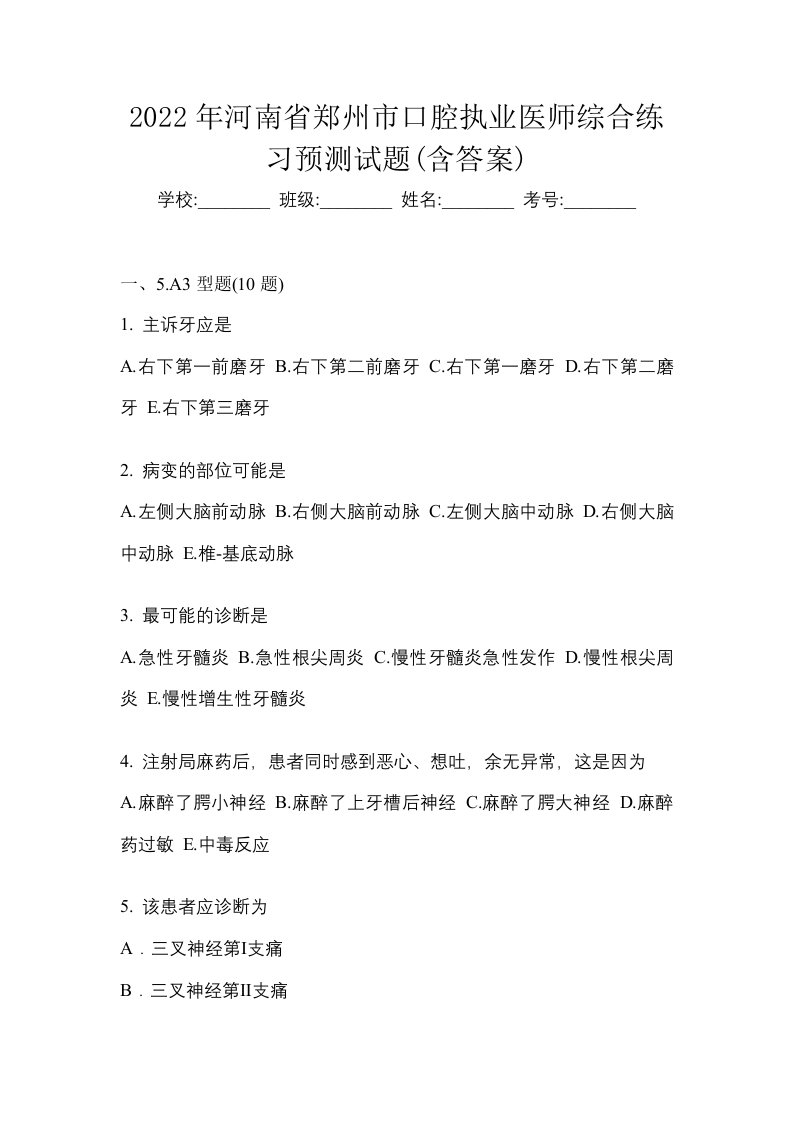 2022年河南省郑州市口腔执业医师综合练习预测试题(含答案)

学校:________ 班级:________ 姓名:________ 考号:________

一、5.A3 型题(10 题)

1. 主诉牙应是

A.右下第一前磨牙 B.右下第二前磨牙 C.右下第一磨牙 D.右下第二磨牙 E.右下第三磨牙

2. 病变的部位可能是

A.左侧大脑前动脉 B.右侧大脑前动脉 C.左侧大脑中动脉 D.右侧大脑中动脉 E.椎-基底动脉

3. 最可能的诊断是

A.急性牙髓炎 B.急性根尖周炎 C.慢性牙髓炎急性发作 D.慢性根尖周炎 E.慢性增生性牙髓炎

4. 注射局麻药后，患者同时感到恶心、想吐，余无异常，这是因为

A.麻醉了腭小神经 B.麻醉了上牙槽后神经 C.麻醉了腭大神经 D.麻醉药过敏 E.中毒反应

5. 该患者应诊断为

A．三叉神经第I支痛

B．三叉神经第II支痛